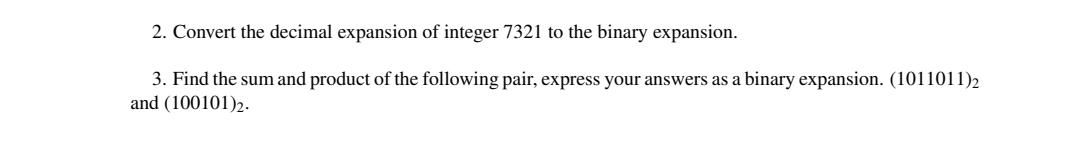 2. Convert the decimal expansion of integer 7321 to the binary expansion.

3. Find the sum and product of the following pair, express your answers as a binary expansion. $(1011011)_2$ and $(100101)_2$.